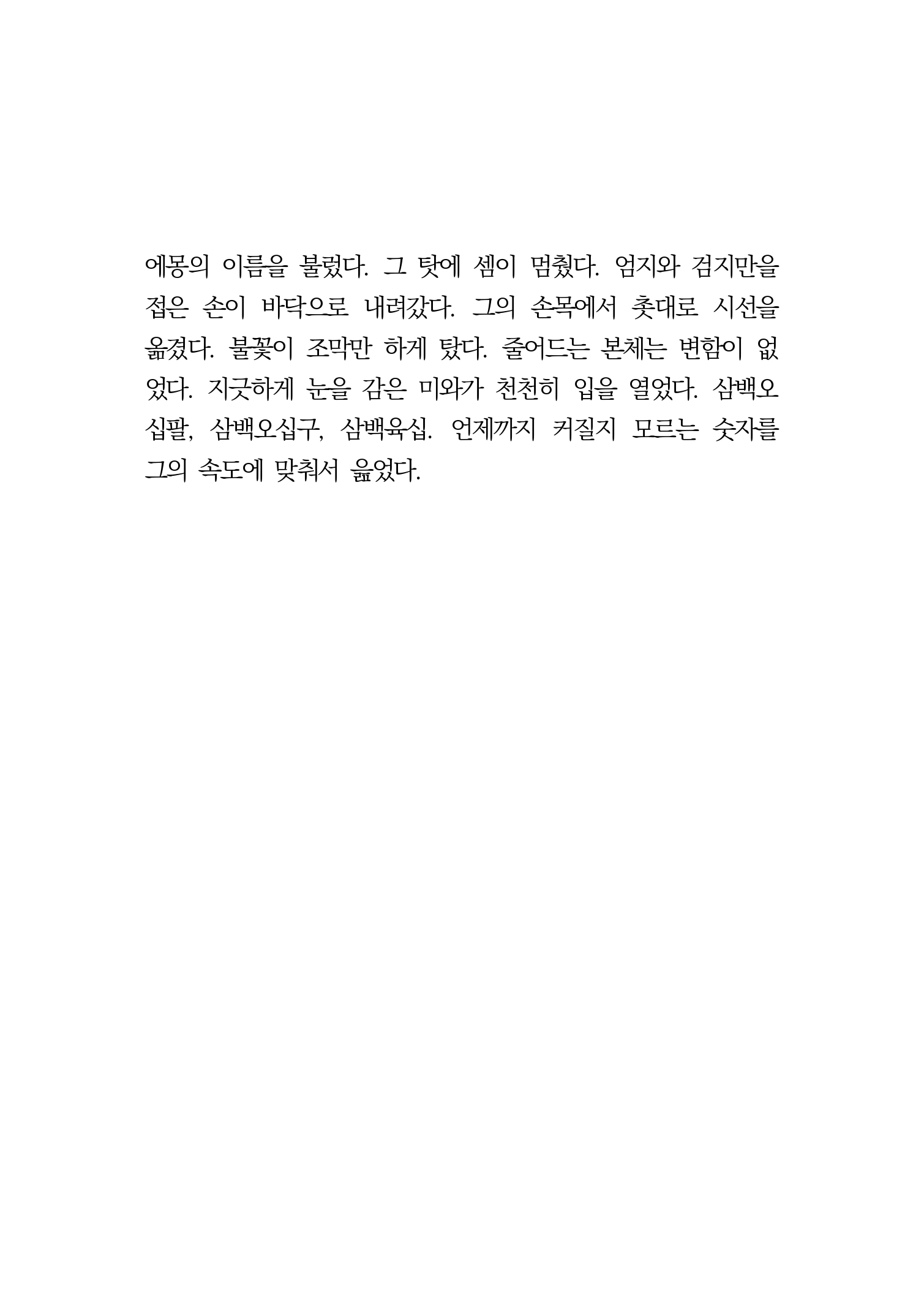 에몽의 이름을 불렀다. 그 탓에 셈이 멈췄다. 엄지와 검지만을 접은 손이 바닥으로 내려갔다. 그의 손목에서 촛대로 시선을 옮겼다. 불꽃이 조막만 하게 탔다. 줄어드는 본체는 변함이 없었다. 지긋하게 눈을 감은 미와가 천천히 입을 열었다. 삼백오십팔, 삼백오십구, 삼백육십. 언제까지 커질지 모르는 숫자를 그의 속도에 맞춰서 읊었다.